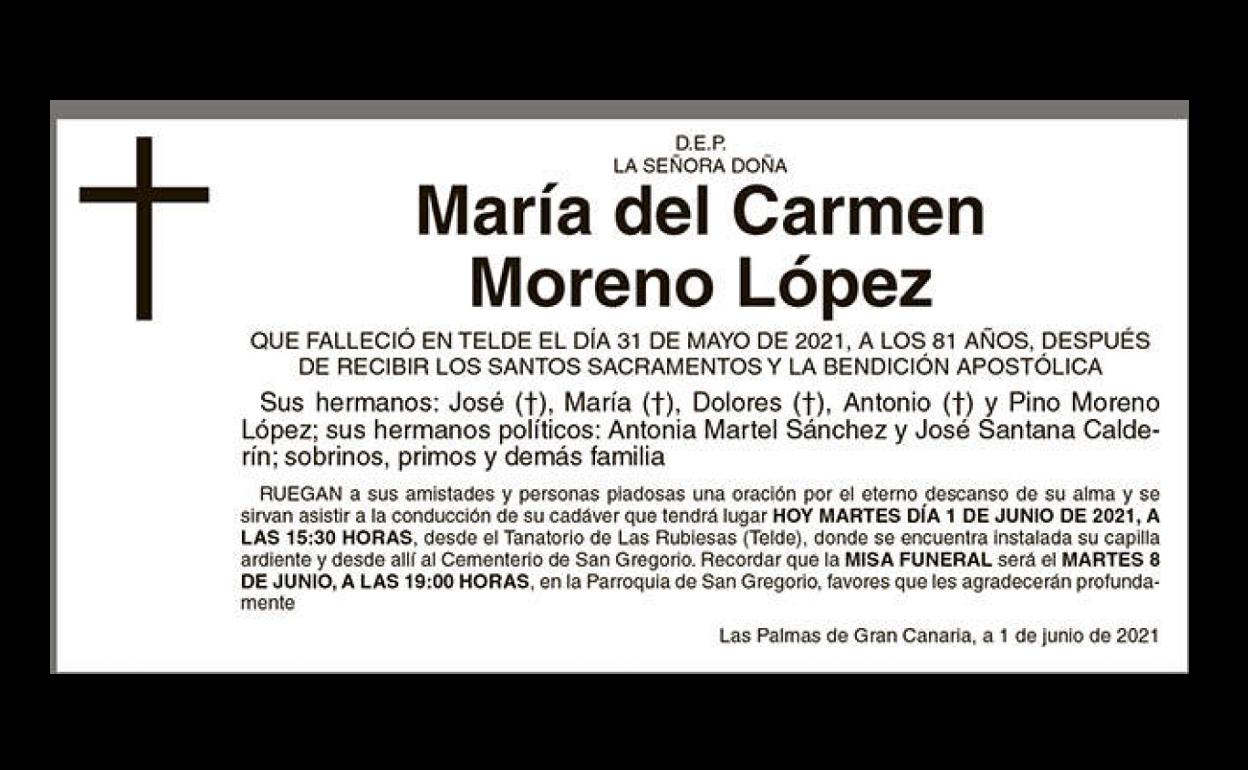 D.E.P.
LA SEÑORA DOÑA

María del Carmen
Moreno López

QUE FALLECIÓ EN TELDE EL DÍA 31 DE MAYO DE 2021, A LOS 81 AÑOS, DESPUÉS DE RECIBIR LOS SANTOS SACRAMENTOS Y LA BENDICIÓN APOSTÓLICA

Sus hermanos: José (†), María (†), Dolores (†), Antonio (†) y Pino Moreno López; sus hermanos políticos: Antonia Martel Sánchez y José Santana Calderín; sobrinos, primos y demás familia

RUEGAN a sus amistades y personas piadosas una oración por el eterno descanso de su alma y se sirvan asistir a la conducción de su cadáver que tendrá lugar HOY MARTES DÍA 1 DE JUNIO DE 2021, A LAS 15:30 HORAS, desde el Tanatorio de Las Rubiesas (Telde), donde se encuentra instalada su capilla ardiente y desde allí al Cementerio de San Gregorio. Recordar que la MISA FUNERAL será el MARTES 8 DE JUNIO, A LAS 19:00 HORAS, en la Parroquia de San Gregorio, favores que les agradecerán profundamente

Las Palmas de Gran Canaria, a 1 de junio de 2021